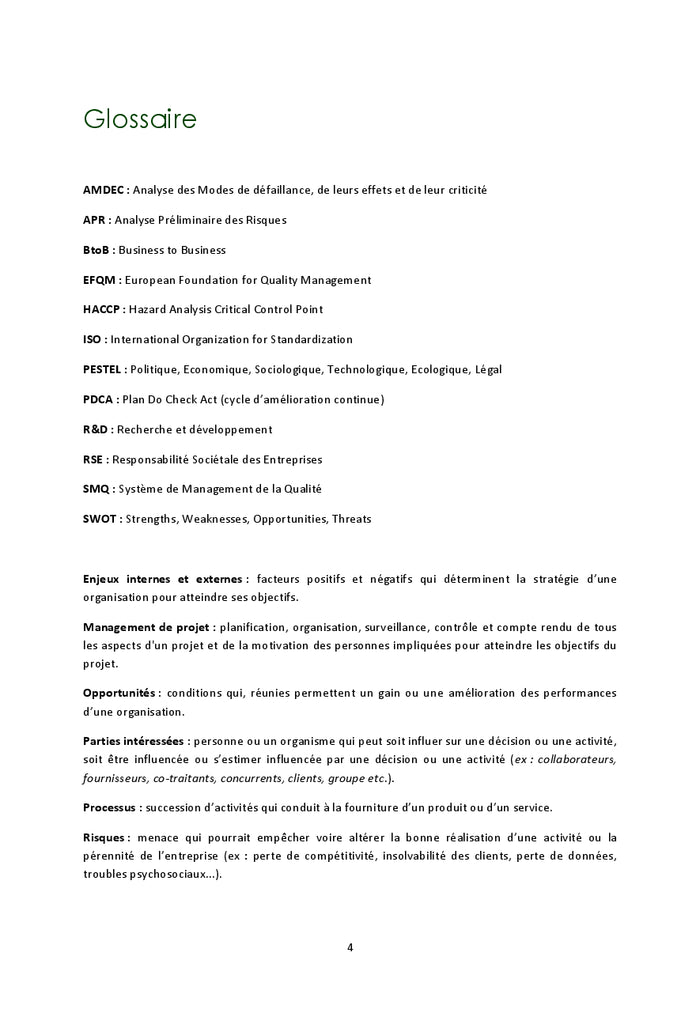 Glossaire

AMDEC : Analyse des Modes de défaillance, de leurs effets et de leur criticité

APR : Analyse Préliminaire des Risques

BtoB : Business to Business

EFQM : European Foundation for Quality Management

HACCP : Hazard Analysis Critical Control Point

ISO : International Organization for Standardization

PESTEL : Politique, Economique, Sociologique, Technologique, Ecologique, Légal

PDCA : Plan Do Check Act (cycle d'amélioration continue)

R&D : Recherche et développement

RSE : Responsabilité Sociétale des Entreprises

SMQ : Système de Management de la Qualité

SWOT : Strengths, Weaknesses, Opportunities, Threats

Enjeux internes et externes : facteurs positifs et négatifs qui déterminent la stratégie d'une organisation pour atteindre ses objectifs.

Management de projet : planification, organisation, surveillance, contrôle et compte rendu de tous les aspects d'un projet et de la motivation des personnes impliquées pour atteindre les objectifs du projet.

Opportunités : conditions qui, réunies permettent un gain ou une amélioration des performances d'une organisation.

Parties intéressées : personne ou un organisme qui peut soit influer sur une décision ou une activité, soit être influencée ou s'estimer influencée par une décision ou une activité (ex : collaborateurs, fournisseurs, co-traitants, concurrents, clients, groupe etc.).

Processus : succession d'activités qui conduit à la fourniture d'un produit ou d'un service.

Risques : menace qui pourrait empêcher voire altérer la bonne réalisation d'une activité ou la pérennité de l'entreprise (ex : perte de compétitivité, insolvabilité des clients, perte de données, troubles psychosociaux…).

4